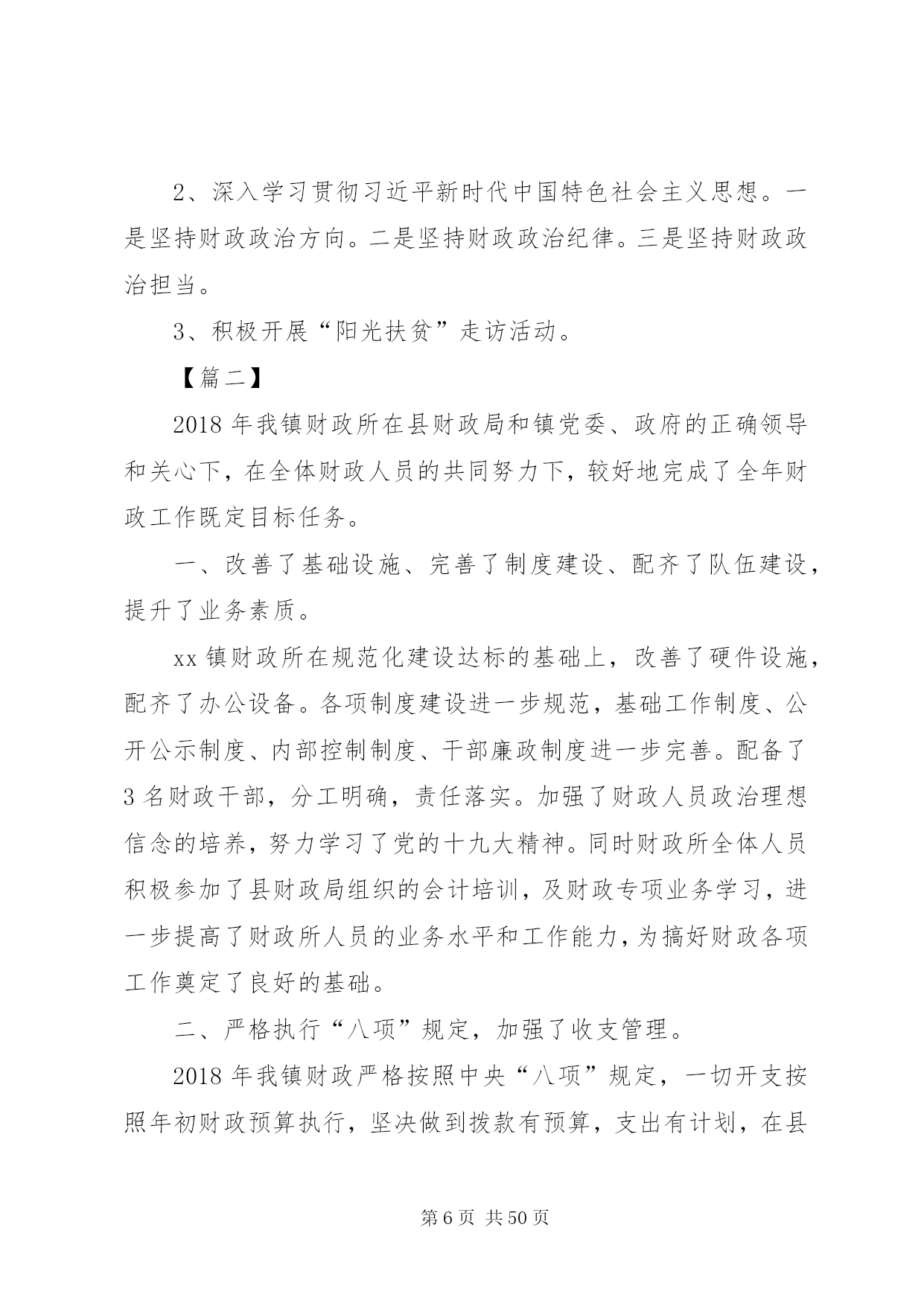 2、深入学习贯彻习近平新时代中国特色社会主义思想。一是坚持财政政治方向。二是坚持财政政治纪律。三是坚持财政政治担当。

3、积极开展“阳光扶贫”走访活动。

【篇二】

2018 年我镇财政所在县财政局和镇党委、政府的正确领导和关心下，在全体财政人员的共同努力下，较好地完成了全年财政工作既定目标任务。

一、改善了基础设施、完善了制度建设、配齐了队伍建设，提升了业务素质。

xx 镇财政所在规范化建设达标的基础上，改善了硬件设施，配齐了办公设备。各项制度建设进一步规范，基础工作制度、公开公示制度、内部控制制度、干部廉政制度进一步完善。配备了 3 名财政干部，分工明确，责任落实。加强了财政人员政治理想信念的培养，努力学习了党的十九大精神。同时财政所全体人员积极参加了县财政局组织的会计培训，及财政专项业务学习，进一步提高了财政所人员的业务水平和工作能力，为搞好财政各项工作奠定了良好的基础。

二、严格执行“八项”规定，加强了收支管理。

2018 年我镇财政严格按照中央“八项”规定，一切开支按照年初财政预算执行，坚决做到拨款有预算，支出有计划，在县

第 6 页 共 50 页